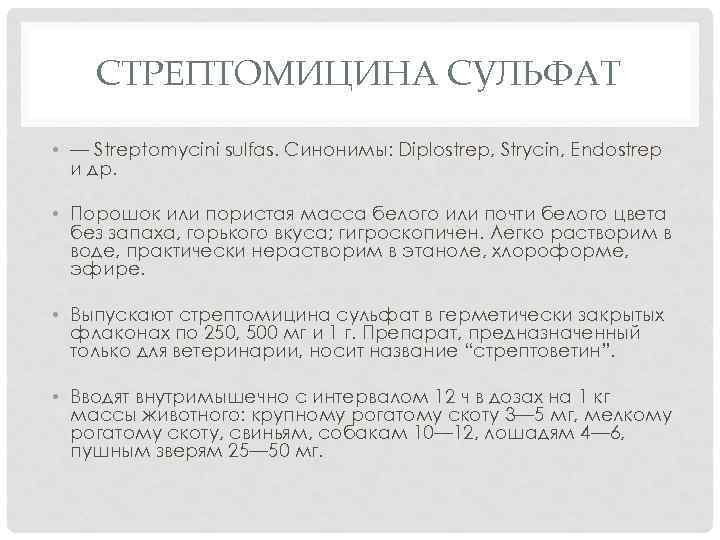 СТРЕПТОМИЦИНА СУЛЬФАТ

• — Streptomycini sulfas. Синонимы: Diplostrep, Strycin, Endostrep и др.

• Порошок или пористая масса белого или почти белого цвета без запаха, горького вкуса; гигроскопичен. Легко растворим в воде, практически нерастворим в этаноле, хлороформе, эфире.

• Выпускают стрептомицина сульфат в герметически закрытых флаконах по 250, 500 мг и 1 г. Препарат, предназначенный только для ветеринарии, носит название "стрептоветин".

• Вводят внутримышечно с интервалом 12 ч в дозах на 1 кг массы животного: крупному рогатому скоту 3—5 мг, мелкому рогатому скоту, свиньям, собакам 10—12, лошадям 4—6, пушным зверям 25—50 мг.